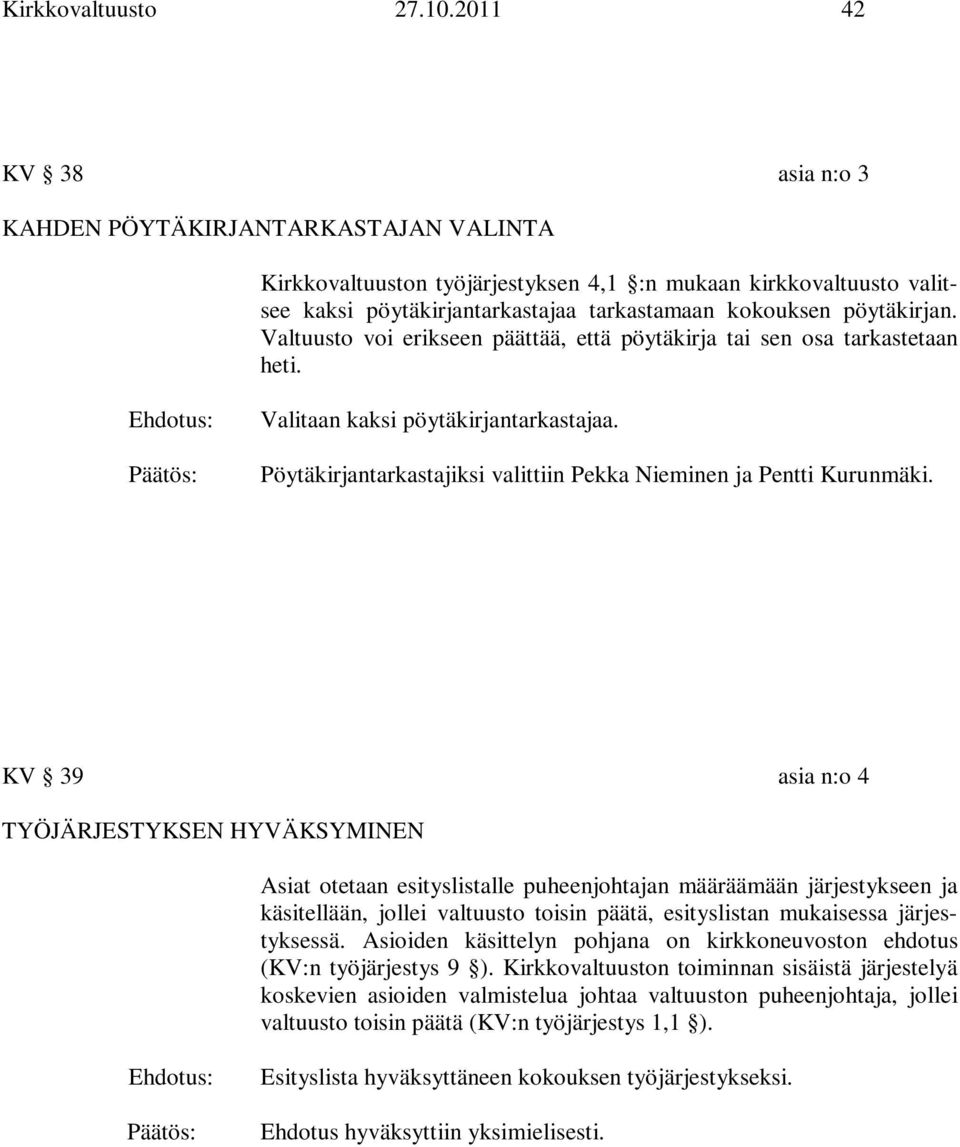 Kirkkovaltuusto 27.10.2011 42

KV § 38 asia n:o 3

KAHDEN PÖYTÄKIRJANTARKASTAJAN VALINTA

Kirkkovaltuuston työjärjestyksen 4,1 §:n mukaan kirkkovaltuusto valitsee kaksi pöytäkirjantarkastajaa tarkastamaan kokouksen pöytäkirjan. Valtuusto voi erikseen päättää, että pöytäkirja tai sen osa tarkastetaan heti.

Ehdotus: Valitaan kaksi pöytäkirjantarkastajaa.

Päätös: Pöytäkirjantarkastajiksi valittiin Pekka Nieminen ja Pentti Kurunmäki.

KV § 39 asia n:o 4

TYÖJÄRJESTYKSEN HYVÄKSYMINEN

Asiat otetaan esityslistalle puheenjohtajan määräämään järjestykseen ja käsitellään, jollei valtuusto toisin päätä, esityslistan mukaisessa järjestyksessä. Asioiden käsittelyn pohjana on kirkkoneuvoston ehdotus (KV:n työjärjestys 9 §). Kirkkovaltuuston toiminnan sisäistä järjestelyä koskevien asioiden valmistelua johtaa valtuuston puheenjohtaja, jollei valtuusto toisin päätä (KV:n työjärjestys 1,1 §).

Ehdotus: Esityslista hyväksyttäneen kokouksen työjärjestykseksi.

Päätös: Ehdotus hyväksyttiin yksimielisesti.